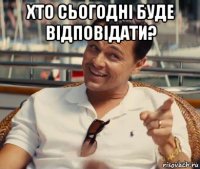 ХТО СЬОГОДНІ БУДЕ ВІДПОВІДАТИ?

risovach.ru